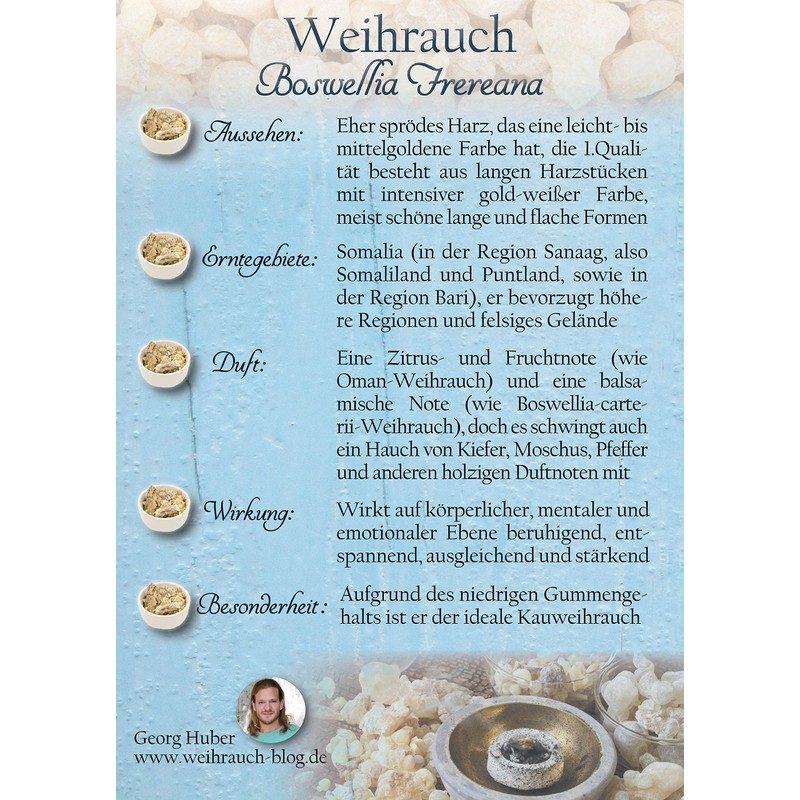 Weihrauch
Boswellia Frereana

Aussehen: Eher sprödes Harz, das eine leicht- bis mittelgoldene Farbe hat, die 1.Qualität besteht aus langen Harzstücken mit intensiver gold-weißer Farbe, meist schöne lange und flache Formen

Erntegebiete: Somalia (in der Region Sanaag, also Somaliland und Puntland, sowie in der Region Bari), er bevorzugt höhere Regionen und felsiges Gelände

Duft: Eine Zitrus- und Fruchtnote (wie Oman-Weihrauch) und eine balsamische Note (wie Boswellia-carterii-Weihrauch), doch es schwingt auch ein Hauch von Kiefer, Moschus, Pfeffer und anderen holzigen Duftnoten mit

Wirkung: Wirkt auf körperlicher, mentaler und emotionaler Ebene beruhigend, entspannend, ausgleichend und stärkend

Besonderheit: Aufgrund des niedrigen Gummengehalts ist er der ideale Kauweihrauch

Georg Huber
www.weihrauch-blog.de